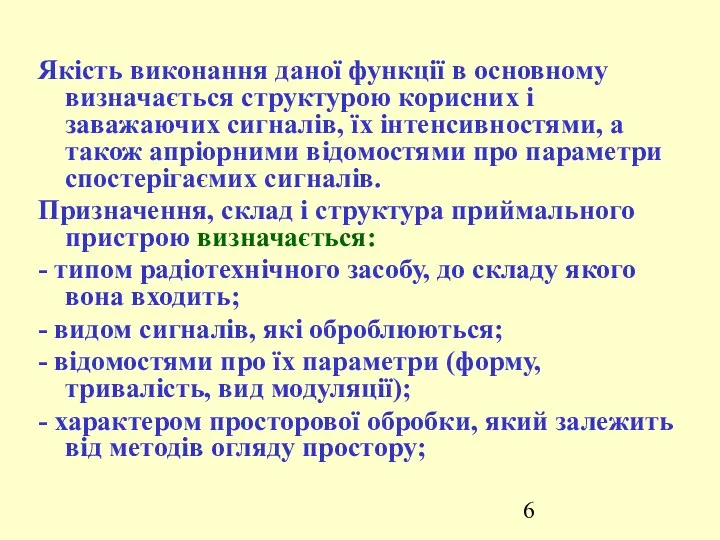 Якість виконання даної функції в основному визначається структурою корисних і заважаючих сигналів, їх інтенсивностями, а також апріорними відомостями про параметри спостерігаємих сигналів.

Призначення, склад і структура приймального пристрою визначається:

- типом радіотехнічного засобу, до складу якого вона входить;

- видом сигналів, які оброблюються;

- відомостями про їх параметри (форму, тривалість, вид модуляції);

- характером просторової обробки, який залежить від методів огляду простору;

6